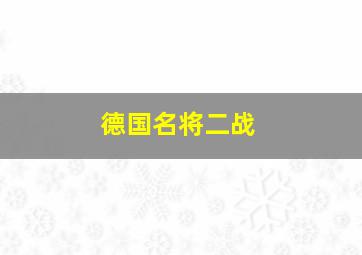 德国名将二战